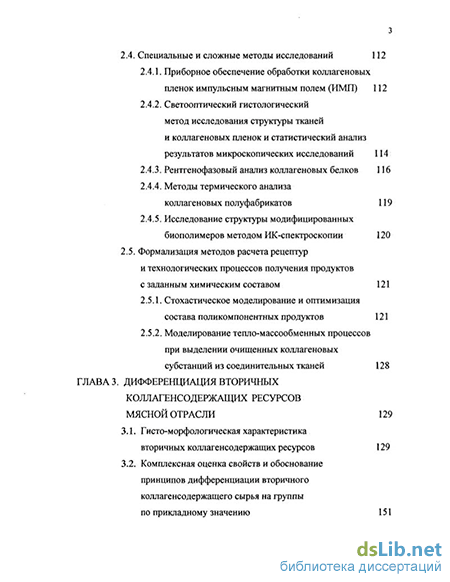 3

2.4. Специальные и сложные методы исследований 112

2.4.1. Приборное обеспечение обработки коллагеновых пленок импульсным магнитным полем (ИМП) 112

2.4.2. Светооптический гистологический метод исследования структуры тканей и коллагеновых пленок и статистический анализ результатов микроскопических исследований 114

2.4.3. Рентгенофазовый анализ коллагеновых белков 116

2.4.4. Методы термического анализа коллагеновых полуфабрикатов 119

2.4.5. Исследование структуры модифицированных биополимеров методом ИК-спектроскопии 120

2.5. Формализация методов расчета рецептур и технологических процессов получения продуктов с заданным химическим составом 121

2.5.1. Стохастическое моделирование и оптимизация состава поликомпонентных продуктов 121

2.5.2. Моделирование тепло-массообменных процессов при выделении очищенных коллагеновых субстанций из соединительных тканей 128

ГЛАВА 3. ДИФФЕРЕНЦИАЦИЯ ВТОРИЧНЫХ КОЛЛАГЕНСОДЕРЖАЩИХ РЕСУРСОВ МЯСНОЙ ОТРАСЛИ 129

3.1. Гисто-морфологическая характеристика вторичных коллагенсодержащих ресурсов 129

3.2. Комплексная оценка свойств и обоснование принципов дифференциации вторичного коллагенсодержащего сырья на группы по прикладному значению 151

dsLib.net
библиотека диссертаций